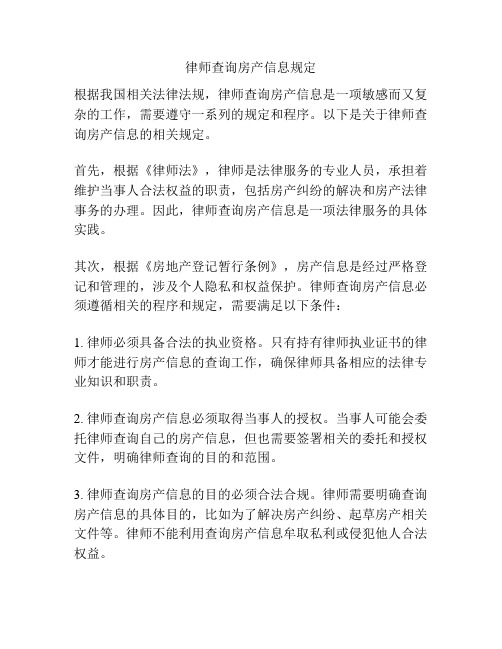 律师查询房产信息规定

根据我国相关法律法规，律师查询房产信息是一项敏感而又复杂的工作，需要遵守一系列的规定和程序。以下是关于律师查询房产信息的相关规定。

首先，根据《律师法》，律师是法律服务的专业人员，承担着维护当事人合法权益的职责，包括房产纠纷的解决和房产法律事务的办理。因此，律师查询房产信息是一项法律服务的具体实践。

其次，根据《房地产登记暂行条例》，房产信息是经过严格登记和管理的，涉及个人隐私和权益保护。律师查询房产信息必须遵循相关的程序和规定，需要满足以下条件：

1. 律师必须具备合法的执业资格。只有持有律师执业证书的律师才能进行房产信息的查询工作，确保律师具备相应的法律专业知识和职责。

2. 律师查询房产信息必须取得当事人的授权。当事人可能会委托律师查询自己的房产信息，但也需要签署相关的委托和授权文件，明确律师查询的目的和范围。

3. 律师查询房产信息的目的必须合法合规。律师需要明确查询房产信息的具体目的，比如为了解决房产纠纷、起草房产相关文件等。律师不能利用查询房产信息牟取私利或侵犯他人合法权益。